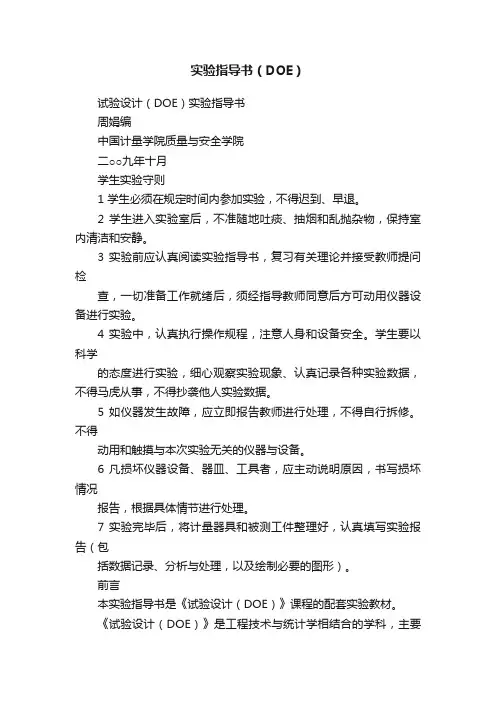 实验指导书（DOE）

试验设计（DOE）实验指导书

周娟编

中国计量学院质量与安全学院

二○○九年十月

学生实验守则

1 学生必须在规定时间内参加实验，不得迟到、早退。

2 学生进入实验室后，不准随地吐痰、抽烟和乱抛杂物，保持室内清洁和安静。

3 实验前应认真阅读实验指导书，复习有关理论并接受教师提问检

查，一切准备工作就绪后，须经指导教师同意后方可动用仪器设备进行实验。

4 实验中，认真执行操作规程，注意人身和设备安全。学生要以科学

的态度进行实验，细心观察实验现象、认真记录各种实验数据，不得马虎从事，不得抄袭他人实验数据。

5 如仪器发生故障，应立即报告教师进行处理，不得自行拆修。不得

动用和触摸与本次实验无关的仪器与设备。

6 凡损坏仪器设备、器皿、工具者，应主动说明原因，书写损坏情况

报告，根据具体情节进行处理。

7 实验完毕后，将计量器具和被测工件整理好，认真填写实验报告（包

括数据记录、分析与处理，以及绘制必要的图形）。

前言

本实验指导书是《试验设计（DOE）》课程的配套实验教材。

《试验设计（DOE）》是工程技术与统计学相结合的学科，主要